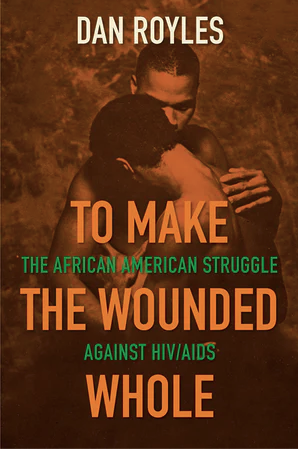 DAN ROYLES

TO MAKE

THE AFRICAN AMERICAN STRUGGLE

THE WOUNDED

AGAINST HIV/AIDS

WHOLE